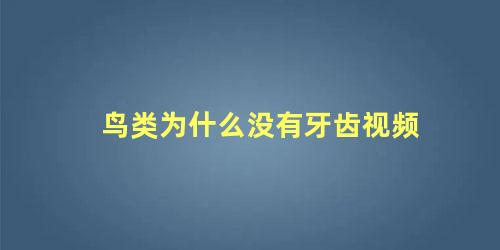 鸟类为什么没有牙齿视频